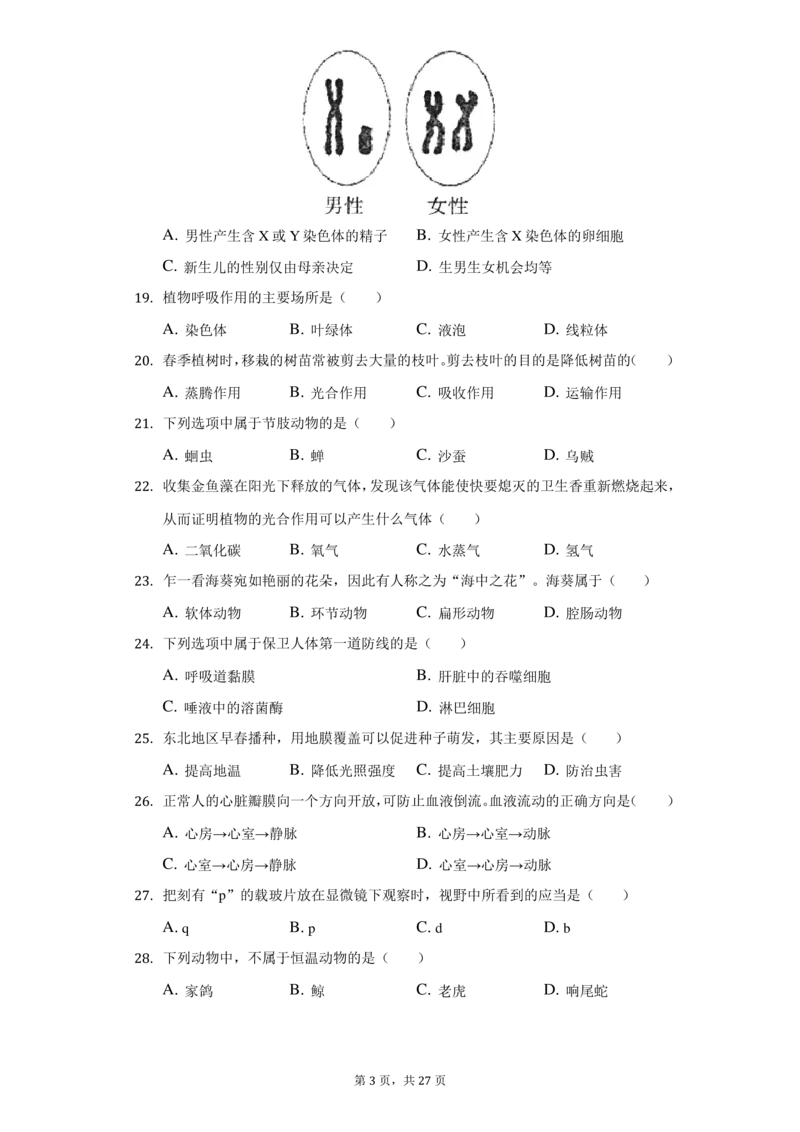 男性　　女性

A. 男性产生含 X 或 Y 染色体的精子　　B. 女性产生含 X 染色体的卵细胞

C. 新生儿的性别仅由母亲决定　　D. 生男生女机会均等

19. 植物呼吸作用的主要场所是（　　）

A. 染色体　　B. 叶绿体　　C. 液泡　　D. 线粒体

20. 春季植树时，移栽的树苗常被剪去大量的枝叶。剪去枝叶的目的是降低树苗的(　　)

A. 蒸腾作用　　B. 光合作用　　C. 吸收作用　　D. 运输作用

21. 下列选项中属于节肢动物的是（　　）

A. 蛔虫　　B. 蝉　　C. 沙蚕　　D. 乌贼

22. 收集金鱼藻在阳光下释放的气体，发现该气体能使快要熄灭的卫生香重新燃烧起来，从而证明植物的光合作用可以产生什么气体（　　）

A. 二氧化碳　　B. 氧气　　C. 水蒸气　　D. 氢气

23. 乍一看海葵宛如艳丽的花朵，因此有人称之为“海中之花”。海葵属于（　　）

A. 软体动物　　B. 环节动物　　C. 扁形动物　　D. 腔肠动物

24. 下列选项中属于保卫人体第一道防线的是（　　）

A. 呼吸道黏膜　　B. 肝脏中的吞噬细胞

C. 唾液中的溶菌酶　　D. 淋巴细胞

25. 东北地区早春播种，用地膜覆盖可以促进种子萌发，其主要原因是（　　）

A. 提高地温　　B. 降低光照强度　　C. 提高土壤肥力　　D. 防治虫害

26. 正常人的心脏瓣膜向一个方向开放，可防止血液倒流。血液流动的正确方向是(　　)

A. 心房→心室→静脉　　B. 心房→心室→动脉

C. 心室→心房→静脉　　D. 心室→心房→动脉

27. 把刻有“p”的载玻片放在显微镜下观察时，视野中所看到的应当是（　　）

A. q　　B. p　　C. d　　D. b

28. 下列动物中，不属于恒温动物的是（　　）

A. 家鸽　　B. 鲸　　C. 老虎　　D. 响尾蛇

第 3 页，共 27 页